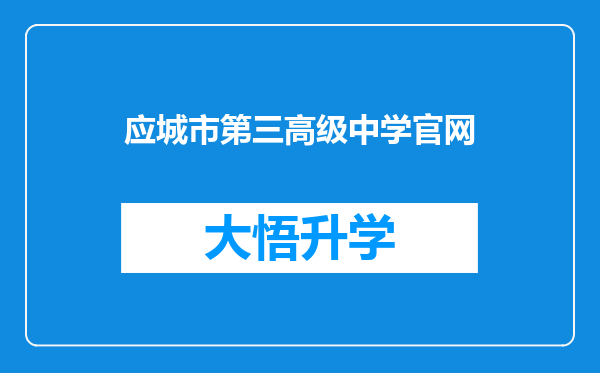 应城市第三高级中学官网

大悟升学